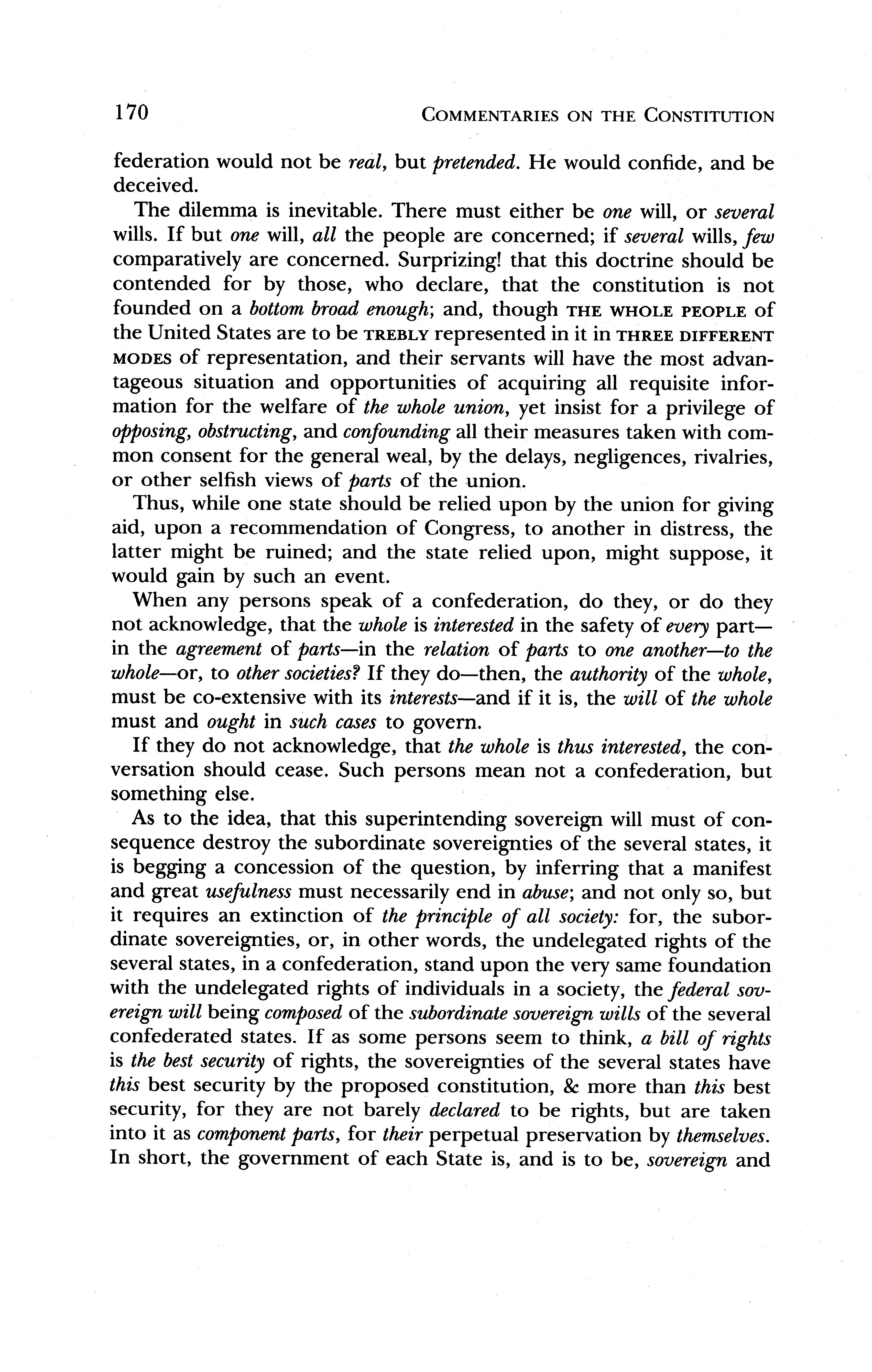 170 COMMENTARIES ON THE CONSTITUTION

federation would not be real, but pretended. He would confide, and be deceived.

The dilemma is inevitable. There must either be one will, or several wills. If but one will, all the people are concerned; if several wills, few comparatively are concerned. Surprizing! that this doctrine should be contended for by those, who declare, that the constitution is not founded on a bottom broad enough; and, though THE WHOLE PEOPLE of the United States are to be TREBLY represented in it in THREE DIFFERENT MODES of representation, and their servants will have the most advantageous situation and opportunities of acquiring all requisite information for the welfare of the whole union, yet insist for a privilege of opposing, obstructing, and confounding all their measures taken with common consent for the general weal, by the delays, negligences, rivalries, or other selfish views of parts of the union.

Thus, while one state should be relied upon by the union for giving aid, upon a recommendation of Congress, to another in distress, the latter might be ruined; and the state relied upon, might suppose, it would gain by such an event.

When any persons speak of a confederation, do they, or do they not acknowledge, that the whole is interested in the safety of every part—in the agreement of parts—in the relation of parts to one another—to the whole—or, to other societies? If they do—then, the authority of the whole, must be co-extensive with its interests—and if it is, the will of the whole must and ought in such cases to govern.

If they do not acknowledge, that the whole is thus interested, the conversation should cease. Such persons mean not a confederation, but something else.

As to the idea, that this superintending sovereign will must of consequence destroy the subordinate sovereignties of the several states, it is begging a concession of the question, by inferring that a manifest and great usefulness must necessarily end in abuse; and not only so, but it requires an extinction of the principle of all society: for, the subordinate sovereignties, or, in other words, the undelegated rights of the several states, in a confederation, stand upon the very same foundation with the undelegated rights of individuals in a society, the federal sovereign will being composed of the subordinate sovereign wills of the several confederated states. If as some persons seem to think, a bill of rights is the best security of rights, the sovereignties of the several states have this best security by the proposed constitution, & more than this best security, for they are not barely declared to be rights, but are taken into it as component parts, for their perpetual preservation by themselves. In short, the government of each State is, and is to be, sovereign and